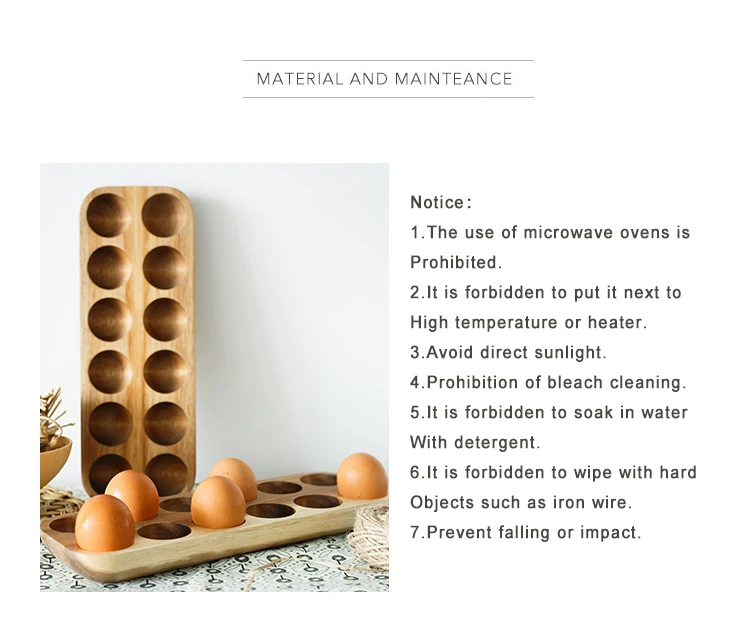 MATERIAL AND MAINTEANCE

Notice:
1.The use of microwave ovens is Prohibited.
2.It is forbidden to put it next to High temperature or heater.
3.Avoid direct sunlight.
4.Prohibition of bleach cleaning.
5.It is forbidden to soak in water With detergent.
6.It is forbidden to wipe with hard Objects such as iron wire.
7.Prevent falling or impact.